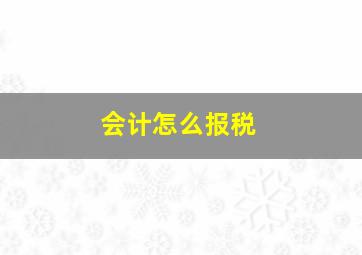 会计怎么报税